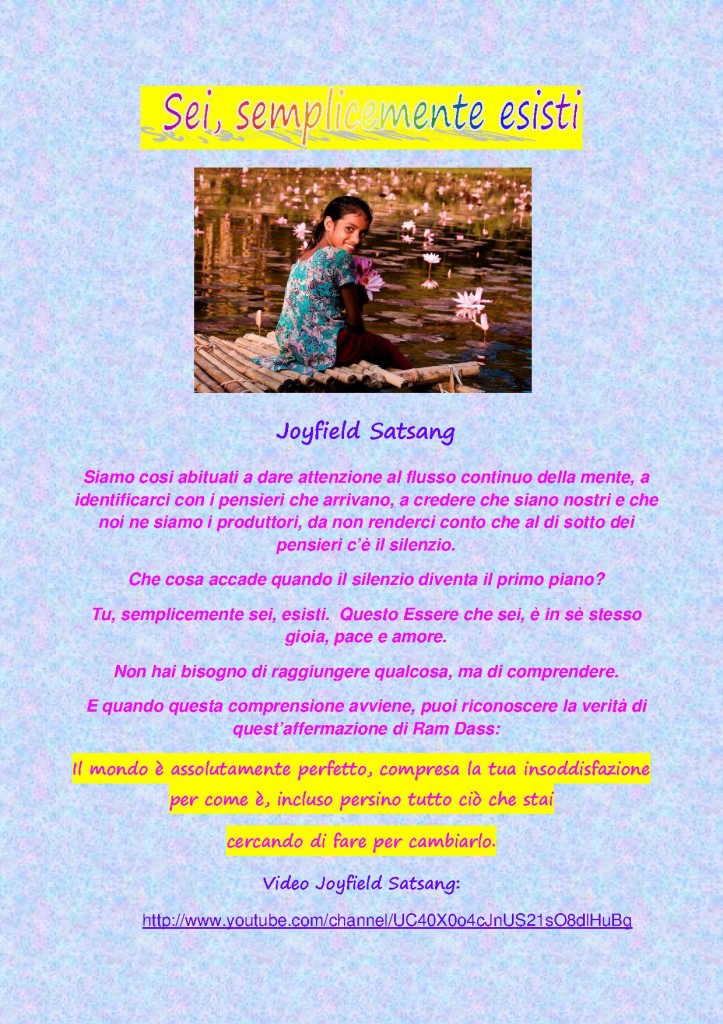 Sei, semplicemente esisti

Joyfield Satsang

Siamo così abituati a dare attenzione al flusso continuo della mente, a identificarci con i pensieri che arrivano, a credere che siano nostri e che noi ne siamo i produttori, da non renderci conto che al di sotto dei pensieri c'è il silenzio.

Che cosa accade quando il silenzio diventa il primo piano?

Tu, semplicemente sei, esisti. Questo Essere che sei, è in sè stesso gioia, pace e amore.

Non hai bisogno di raggiungere qualcosa, ma di comprendere.

E quando questa comprensione avviene, puoi riconoscere la verità di quest'affermazione di Ram Dass:

Il mondo è assolutamente perfetto, compresa la tua insoddisfazione per come è, incluso persino tutto ciò che stai cercando di fare per cambiarlo.

Video Joyfield Satsang:

http://www.youtube.com/channel/UC40X0o4cJnUS21sO8dlHuBg